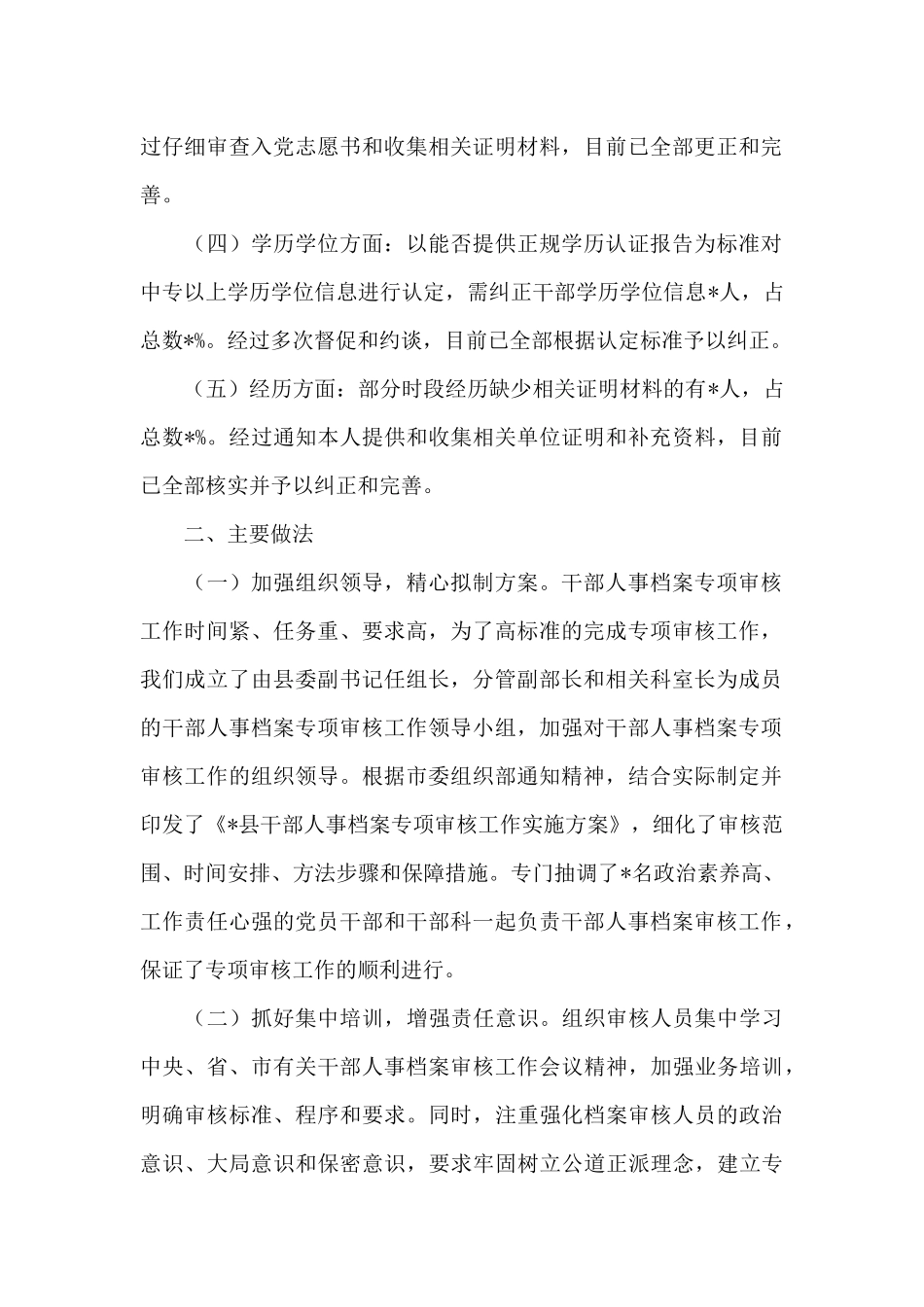 过仔细审查入党志愿书和收集相关证明材料，目前已全部更正和完善。

（四）学历学位方面：以能否提供正规学历认证报告为标准对中专以上学历学位信息进行认定，需纠正干部学历学位信息*人，占总数*%。经过多次督促和约谈，目前已全部根据认定标准予以纠正。

（五）经历方面：部分时段经历缺少相关证明材料的有*人，占总数*%。经过通知本人提供和收集相关单位证明和补充资料，目前已全部核实并予以纠正和完善。

二、主要做法

（一）加强组织领导，精心拟制方案。干部人事档案专项审核工作时间紧、任务重、要求高，为了高标准的完成专项审核工作，我们成立了由县委副书记任组长，分管副部长和相关科室长为成员的干部人事档案专项审核工作领导小组，加强对干部人事档案专项审核工作的组织领导。根据市委组织部通知精神，结合实际制定并印发了《*县干部人事档案专项审核工作实施方案》，细化了审核范围、时间安排、方法步骤和保障措施。专门抽调了*名政治素养高、工作责任心强的党员干部和干部科一起负责干部人事档案审核工作，保证了专项审核工作的顺利进行。

（二）抓好集中培训，增强责任意识。组织审核人员集中学习中央、省、市有关干部人事档案审核工作会议精神，加强业务培训，明确审核标准、程序和要求。同时，注重强化档案审核人员的政治意识、大局意识和保密意识，要求牢固树立公道正派理念，建立专